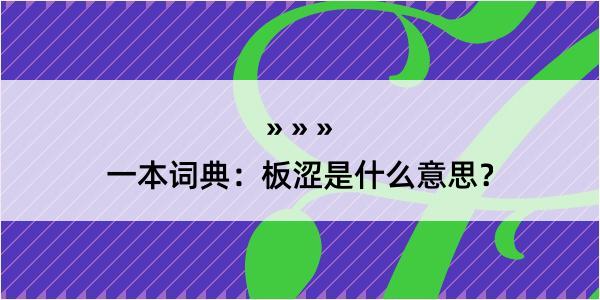 » » »
一本词典：板涩是什么意思？